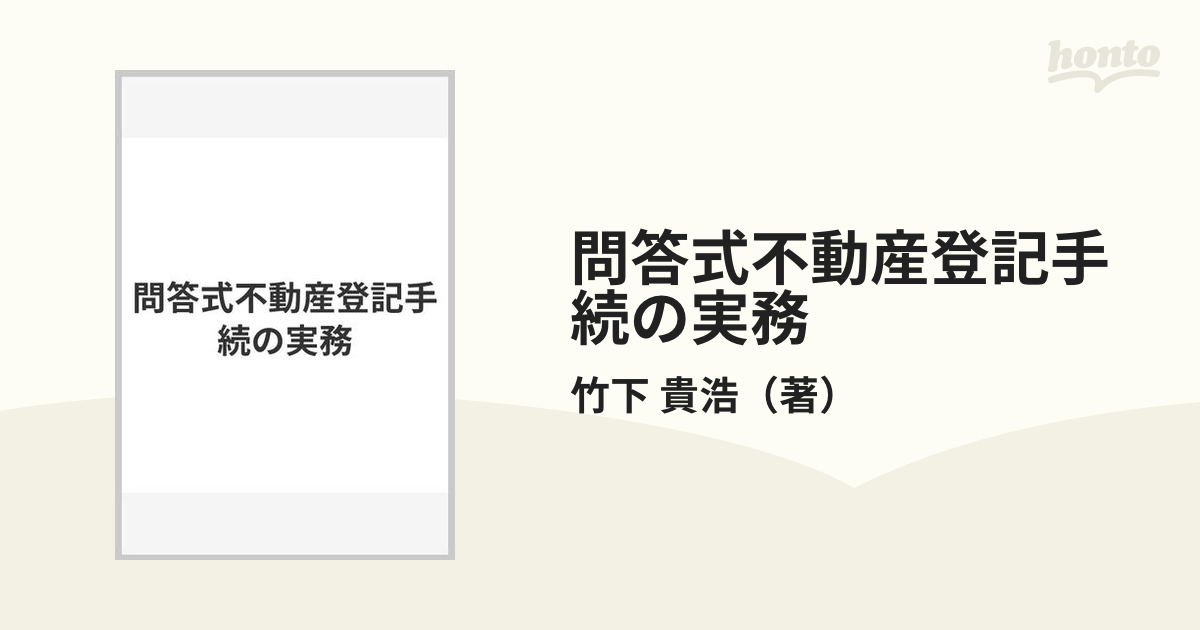 honto

問答式不動産登記手続の実務

問答式不動産登記手続の実務

竹下 貴浩（著）